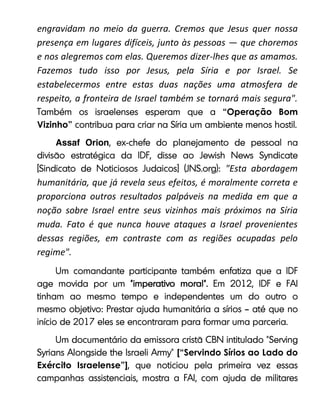 engravidam no meio da guerra. Cremos que Jesus quer nossa presença em lugares difíceis, junto às pessoas — que choremos e nos alegremos com elas. Queremos dizer-lhes que as amamos. Fazemos tudo isso por Jesus, pela Síria e por Israel. Se estabelecermos entre estas duas nações uma atmosfera de respeito, a fronteira de Israel também se tornará mais segura". Também os israelenses esperam que a "Operação Bom Vizinho" contribua para criar na Síria um ambiente menos hostil.

Assaf Orion, ex-chefe do planejamento de pessoal na divisão estratégica da IDF, disse ao Jewish News Syndicate [Sindicato de Noticiosos Judaicos] (JNS.org): "Esta abordagem humanitária, que já revela seus efeitos, é moralmente correta e proporciona outros resultados palpáveis na medida em que a noção sobre Israel entre seus vizinhos mais próximos na Síria muda. Fato é que nunca houve ataques a Israel provenientes dessas regiões, em contraste com as regiões ocupadas pelo regime".

Um comandante participante também enfatiza que a IDF age movida por um "imperativo moral". Em 2012, IDF e FAI tinham ao mesmo tempo e independentes um do outro o mesmo objetivo: Prestar ajuda humanitária a sírios – até que no início de 2017 eles se encontraram para formar uma parceria.

Um documentário da emissora cristã CBN intitulado "Serving Syrians Alongside the Israeli Army" ["Servindo Sírios ao Lado do Exército Israelense"], que noticiou pela primeira vez essas campanhas assistenciais, mostra a FAI, com ajuda de militares